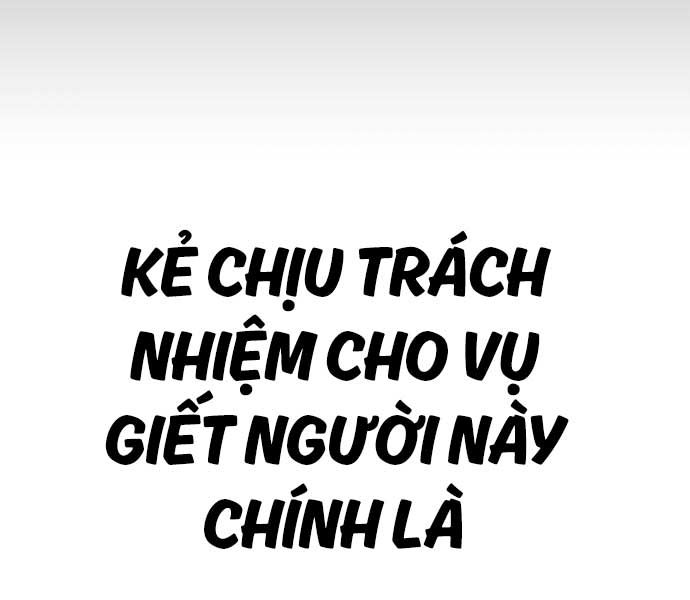 KẺ CHỊU TRÁCH NHIỆM CHO VỤ GIẾT NGƯỜI NÀY CHÍNH LÀ